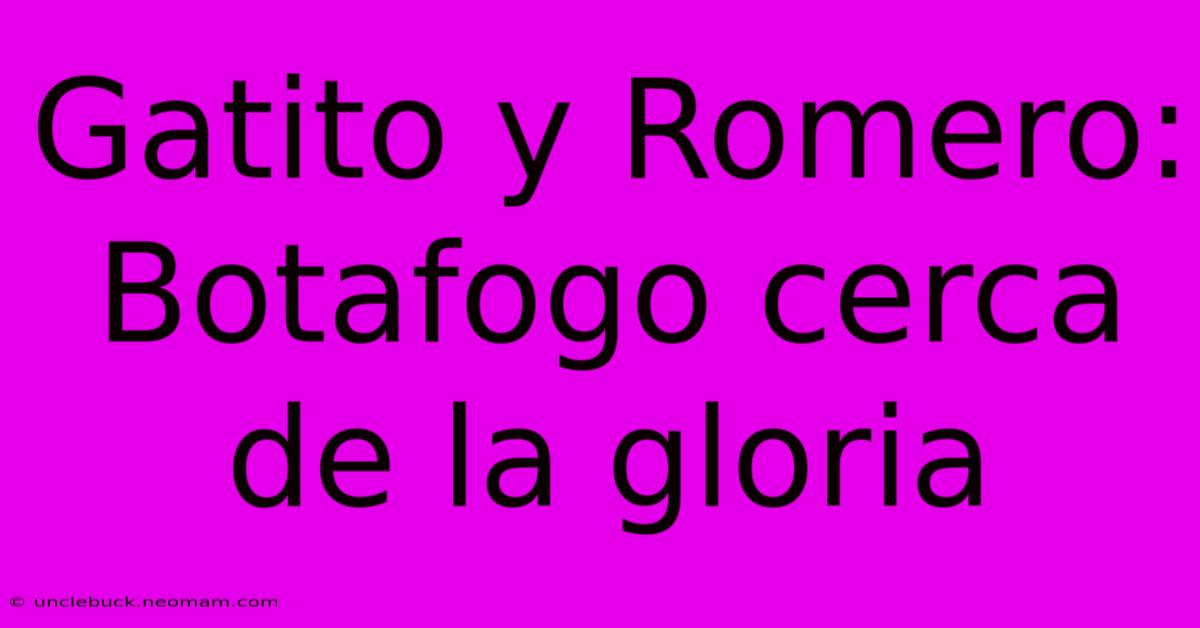 Gatito y Romero: Botafogo cerca de la gloria

© unclebuck.neomam.com